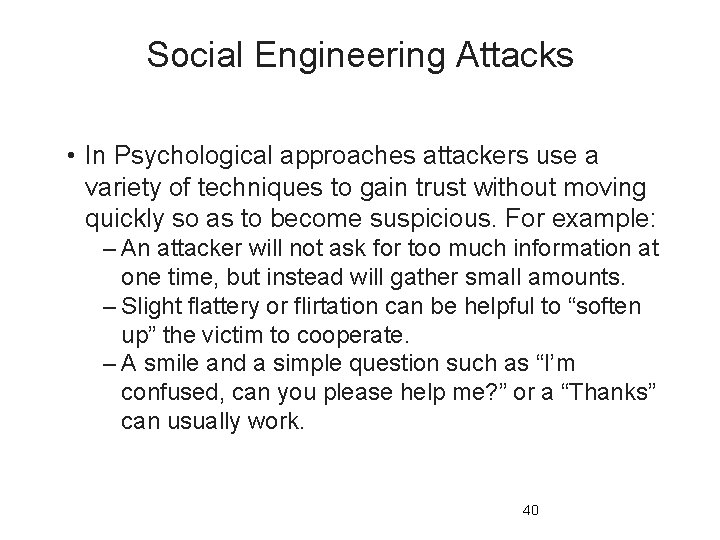 Social Engineering Attacks

• In Psychological approaches attackers use a variety of techniques to gain trust without moving quickly so as to become suspicious. For example:
– An attacker will not ask for too much information at one time, but instead will gather small amounts.
– Slight flattery or flirtation can be helpful to “soften up” the victim to cooperate.
– A smile and a simple question such as “I’m confused, can you please help me?” or a “Thanks” can usually work.

40